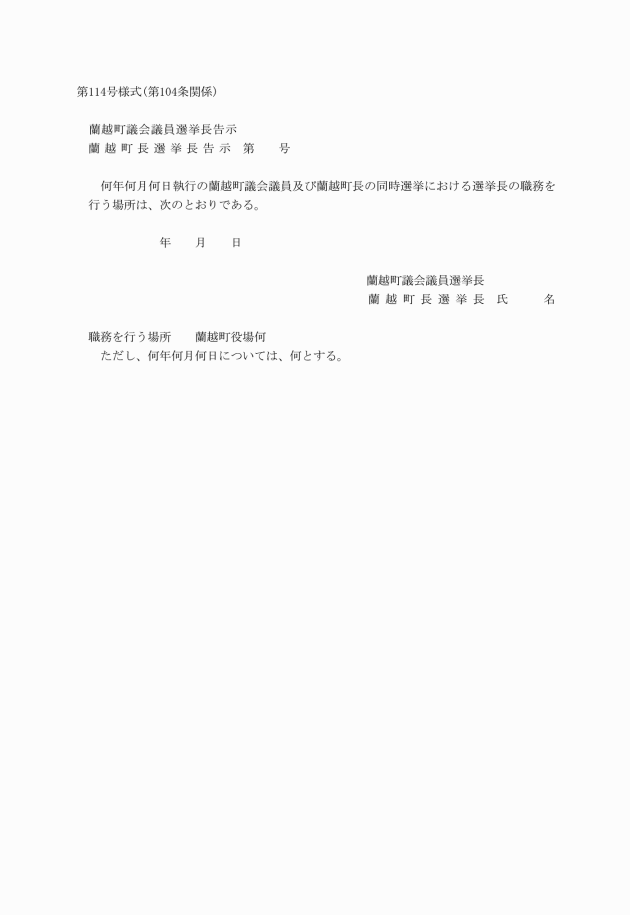 第114号様式(第104条関係)

蘭越町議会議員選挙長告示
蘭越町長選挙長告示　第　　号

何年何月何日執行の蘭越町議会議員及び蘭越町長の同時選挙における選挙長の職務を行う場所は、次のとおりである。

年　　月　　日

蘭越町議会議員選挙長
蘭越町長選挙長　氏　　名

職務を行う場所　　蘭越町役場何
ただし、何年何月何日については、何とする。